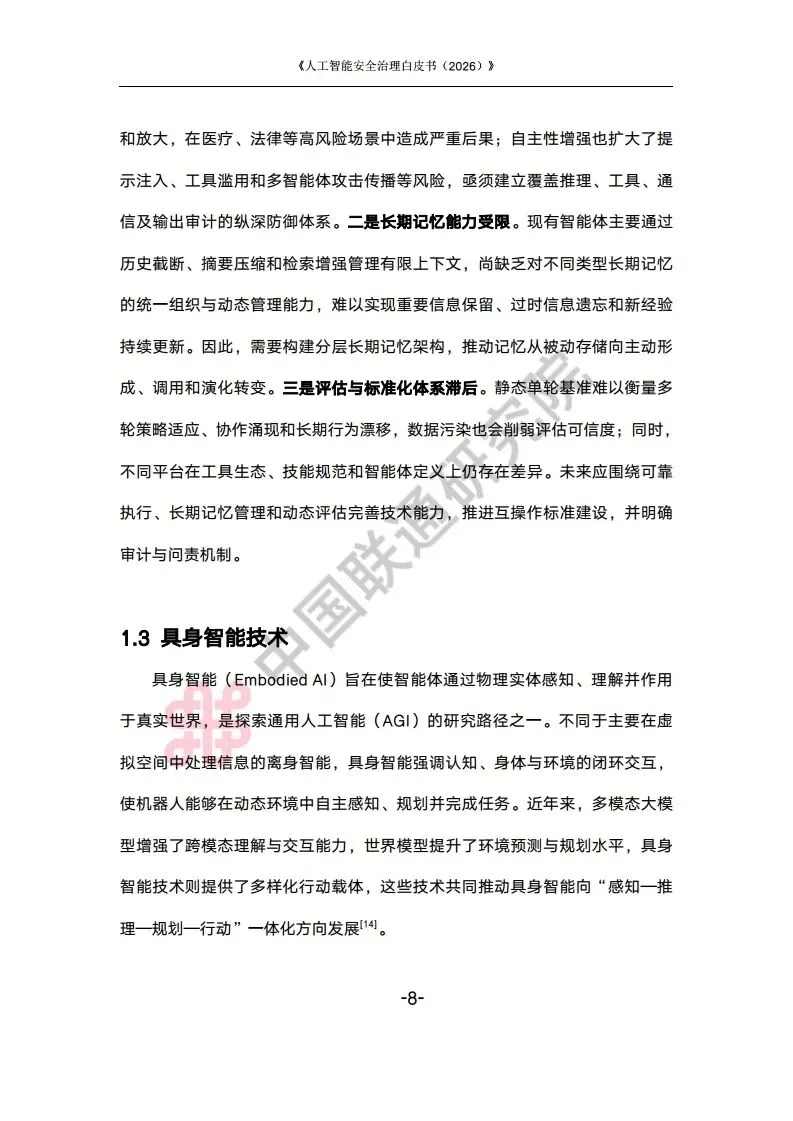 《人工智能安全治理白皮书（2026）》

和放大，在医疗、法律等高风险场景中造成严重后果；自主性增强也扩大了提示注入、工具滥用和多智能体攻击传播等风险，亟须建立覆盖推理、工具、通信及输出审计的纵深防御体系。二是长期记忆能力受限。现有智能体主要通过历史截断、摘要压缩和检索增强管理有限上下文，尚缺乏对不同类型长期记忆的统一组织与动态管理能力，难以实现重要信息保留、过时信息遗忘和新经验持续更新。因此，需要构建分层长期记忆架构，推动记忆从被动存储向主动形成、调用和演化转变。三是评估与标准化体系滞后。静态单轮基准难以衡量多轮策略适应、协作涌现和长期行为漂移，数据污染也会削弱评估可信度；同时，不同平台在工具生态、技能规范和智能体定义上仍存在差异。未来应围绕可靠执行、长期记忆管理和动态评估完善技术能力，推进互操作标准建设，并明确审计与问责机制。

1.3 具身智能技术

具身智能（Embodied AI）旨在使智能体通过物理实体感知、理解并作用于真实世界，是探索通用人工智能（AGI）的研究路径之一。不同于主要在虚拟空间中处理信息的离身智能，具身智能强调认知、身体与环境的闭环交互，使机器人能够在动态环境中自主感知、规划并完成任务。近年来，多模态大模型增强了跨模态理解与交互能力，世界模型提升了环境预测与规划水平，具身智能技术则提供了多样化行动载体，这些技术共同推动具身智能向“感知—推理—规划—行动”一体化方向发展$^{[14]}$。

-8-

中国联通研究院